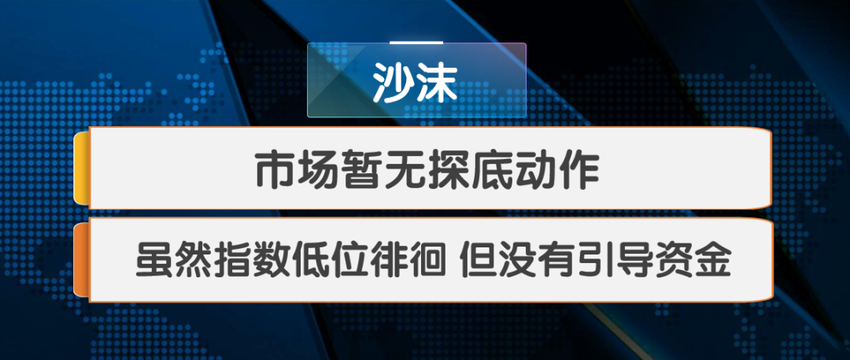 沙沫

市场暂无探底动作

虽然指数低位徘徊 但没有引导资金